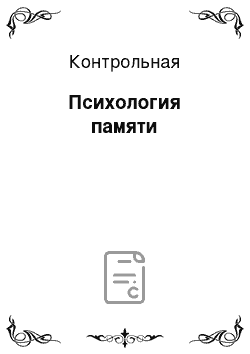 Контрольная

Психология памяти